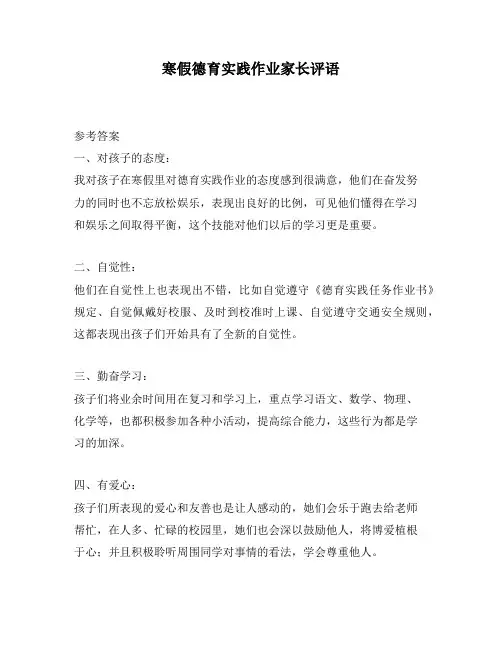 寒假德育实践作业家长评语

参考答案

一、对孩子的态度：

我对孩子在寒假里对德育实践作业的态度感到很满意，他们在奋发努力的同时也不忘放松娱乐，表现出良好的比例，可见他们懂得在学习和娱乐之间取得平衡，这个技能对他们以后的学习更是重要。

二、自觉性：

他们在自觉性上也表现出不错，比如自觉遵守《德育实践任务作业书》规定、自觉佩戴好校服、及时到校准时上课、自觉遵守交通安全规则，这都表现出孩子们开始具有了全新的自觉性。

三、勤奋学习：

孩子们将业余时间用在复习和学习上，重点学习语文、数学、物理、化学等，也都积极参加各种小活动，提高综合能力，这些行为都是学习的加深。

四、有爱心：

孩子们所表现的爱心和友善也是让人感动的，她们会乐于跑去给老师帮忙，在人多、忙碌的校园里，她们也会深以鼓励他人，将博爱植根于心；并且积极聆听周围同学对事情的看法，学会尊重他人。